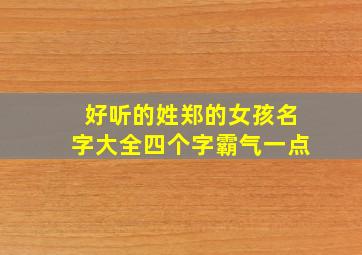 好听的姓郑的女孩名字大全四个字霸气一点